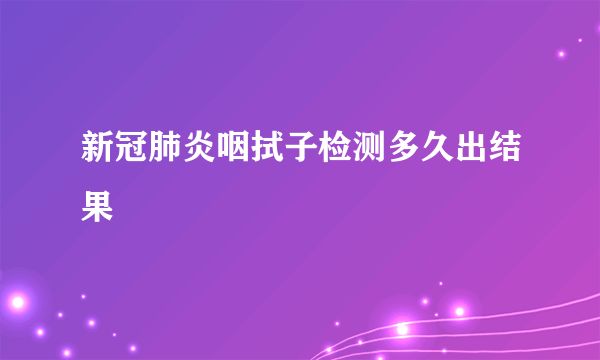 新冠肺炎咽拭子检测多久出结果